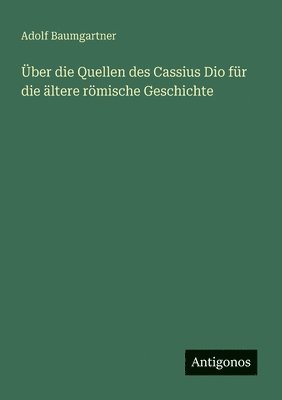 Adolf Baumgartner

Über die Quellen des Cassius Dio für die ältere römische Geschichte

Antigonos